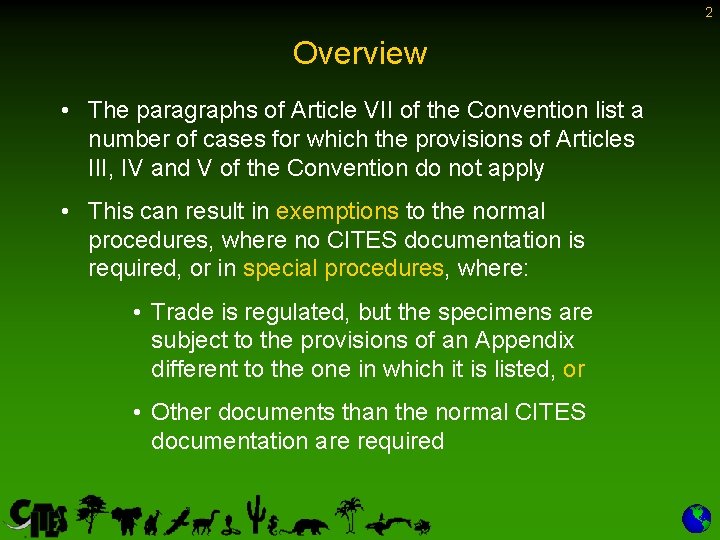 2

Overview

• The paragraphs of Article VII of the Convention list a number of cases for which the provisions of Articles III, IV and V of the Convention do not apply

• This can result in exemptions to the normal procedures, where no CITES documentation is required, or in special procedures, where:

• Trade is regulated, but the specimens are subject to the provisions of an Appendix different to the one in which it is listed, or

• Other documents than the normal CITES documentation are required

CITES